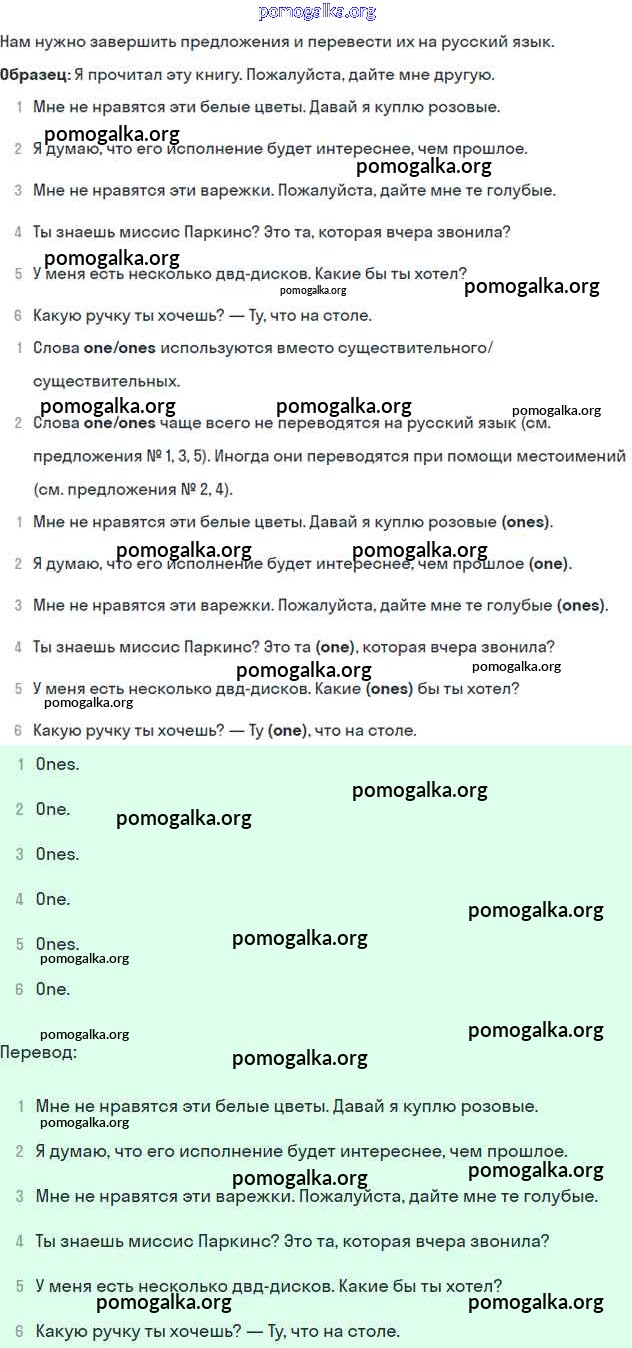 pomogalka.org

Нам нужно завершить предложения и перевести их на русский язык.

Образец: Я прочитал эту книгу. Пожалуйста, дайте мне другую.

1 Мне не нравятся эти белые цветы. Давай я куплю розовые.

pomogalka.org

2 Я думаю, что его исполнение будет интереснее, чем прошлое.

pomogalka.org

3 Мне не нравятся эти варежки. Пожалуйста, дайте мне те голубые.

4 Ты знаешь миссис Паркинс? Это та, которая вчера звонила?

pomogalka.org

5 У меня есть несколько двд-дисков. Какие бы ты хотел?

pomogalka.org pomogalka.org

6 Какую ручку ты хочешь? — Ту, что на столе.

1 Слова one/ones используются вместо существительного/существительных.

pomogalka.org pomogalka.org pomogalka.org

2 Слова one/ones чаще всего не переводятся на русский язык (см. предложения № 1, 3, 5). Иногда они переводятся при помощи местоимений (см. предложения № 2, 4).

1 Мне не нравятся эти белые цветы. Давай я куплю розовые (ones).

pomogalka.org pomogalka.org

2 Я думаю, что его исполнение будет интереснее, чем прошлое (one).

3 Мне не нравятся эти варежки. Пожалуйста, дайте мне те голубые (ones).

4 Ты знаешь миссис Паркинс? Это та (one), которая вчера звонила?

pomogalka.org pomogalka.org

5 У меня есть несколько двд-дисков. Какие (ones) бы ты хотел?

pomogalka.org

6 Какую ручку ты хочешь? — Ту (one), что на столе.

1 Ones.

pomogalka.org

2 One.

pomogalka.org

3 Ones.

4 One.

pomogalka.org

5 Ones.

pomogalka.org pomogalka.org

6 One.

pomogalka.org pomogalka.org

Перевод:

pomogalka.org

1 Мне не нравятся эти белые цветы. Давай я куплю розовые.

pomogalka.org

2 Я думаю, что его исполнение будет интереснее, чем прошлое.

pomogalka.org pomogalka.org

3 Мне не нравятся эти варежки. Пожалуйста, дайте мне те голубые.

4 Ты знаешь миссис Паркинс? Это та, которая вчера звонила?

5 У меня есть несколько двд-дисков. Какие бы ты хотел?

pomogalka.org pomogalka.org

6 Какую ручку ты хочешь? — Ту, что на столе.